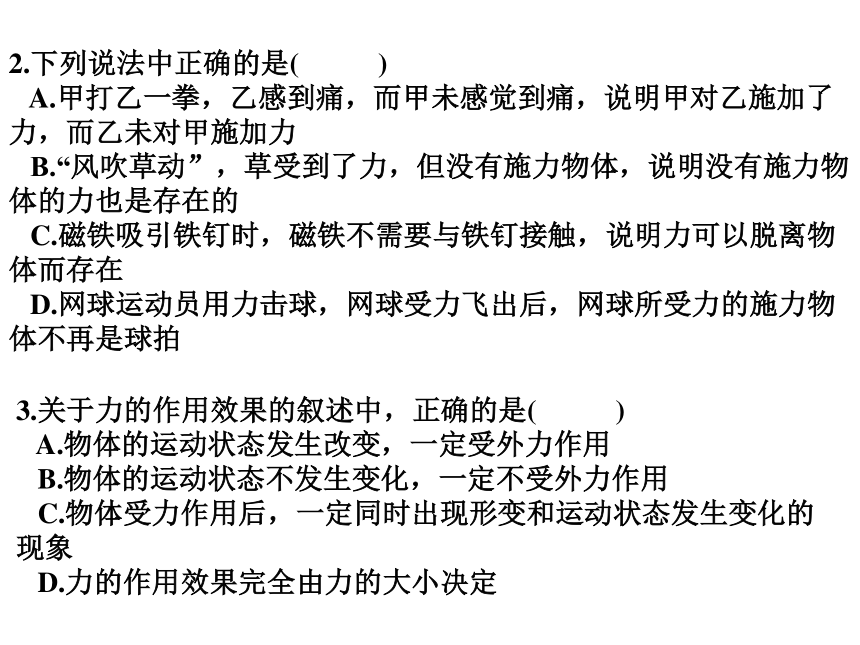 2.下列说法中正确的是(　　)

A.甲打乙一拳，乙感到痛，而甲未感觉到痛，说明甲对乙施加了力，而乙未对甲施加力

B.“风吹草动”，草受到了力，但没有施力物体，说明没有施力物体的力也是存在的

C.磁铁吸引铁钉时，磁铁不需要与铁钉接触，说明力可以脱离物体而存在

D.网球运动员用力击球，网球受力飞出后，网球所受力的施力物体不再是球拍

3.关于力的作用效果的叙述中，正确的是(　　)

A.物体的运动状态发生改变，一定受外力作用

B.物体的运动状态不发生变化，一定不受外力作用

C.物体受力作用后，一定同时出现形变和运动状态发生变化的现象

D.力的作用效果完全由力的大小决定